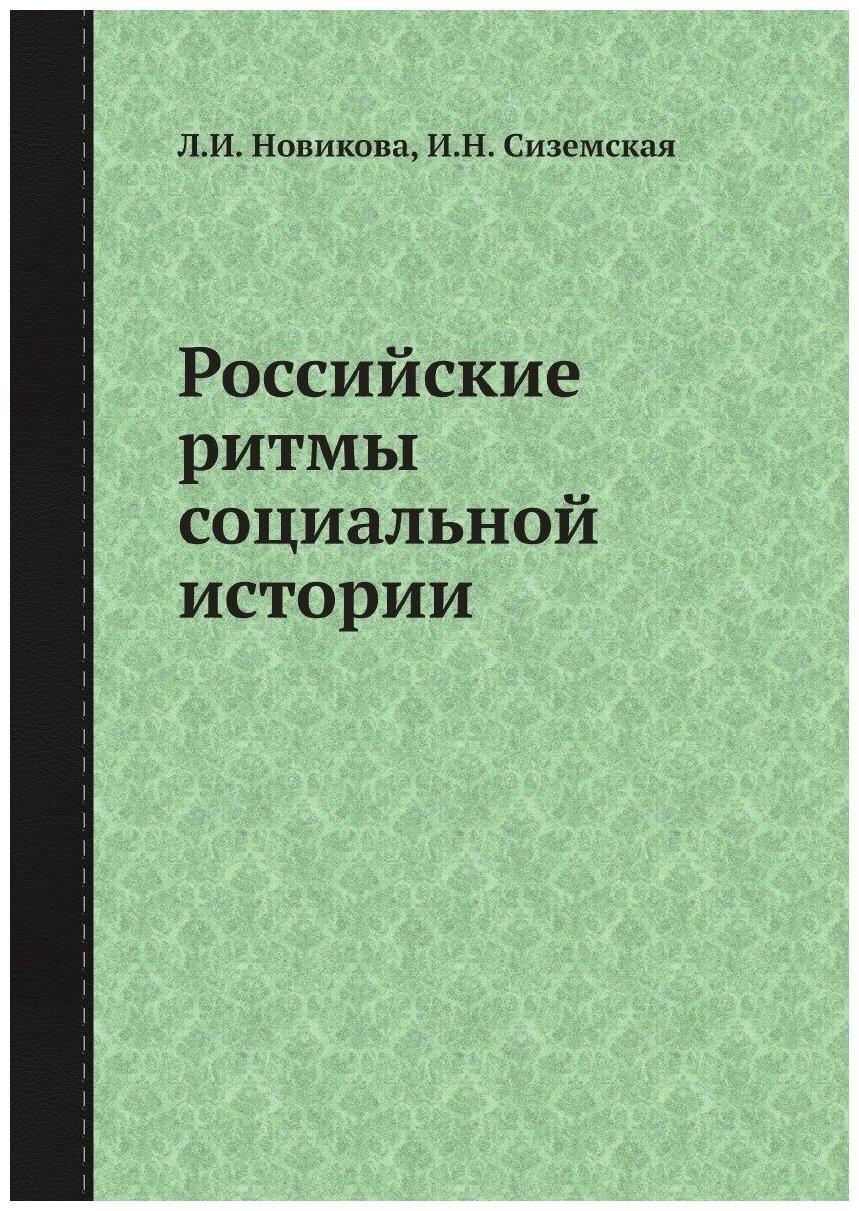 Л.И. Новикова, И.Н. Сиземская

Российские ритмы социальной истории